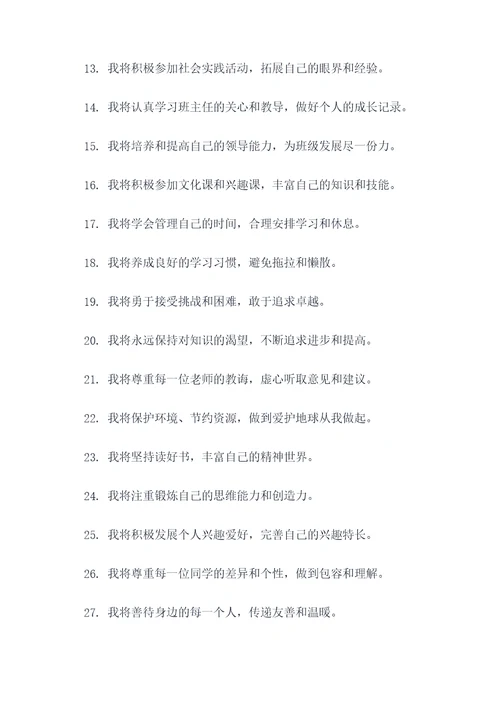 13. 我将积极参加社会实践活动，拓展自己的眼界和经验。

14. 我将认真学习班主任的关心和教导，做好个人的成长记录。

15. 我将培养和提高自己的领导能力，为班级发展尽一份力。

16. 我将积极参加文化课和兴趣课，丰富自己的知识和技能。

17. 我将学会管理自己的时间，合理安排学习和休息。

18. 我将养成良好的学习习惯，避免拖拉和懒散。

19. 我将勇于接受挑战和困难，敢于追求卓越。

20. 我将永远保持对知识的渴望，不断追求进步和提高。

21. 我将尊重每一位老师的教诲，虚心听取意见和建议。

22. 我将保护环境、节约资源，做到爱护地球从我做起。

23. 我将坚持读好书，丰富自己的精神世界。

24. 我将注重锻炼自己的思维能力和创造力。

25. 我将积极发展个人兴趣爱好，完善自己的兴趣特长。

26. 我将尊重每一位同学的差异和个性，做到包容和理解。

27. 我将善待身边的每一个人，传递友善和温暖。